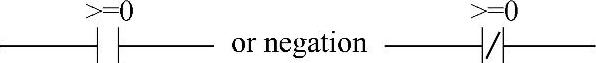 >=0

or negation

>=0

/